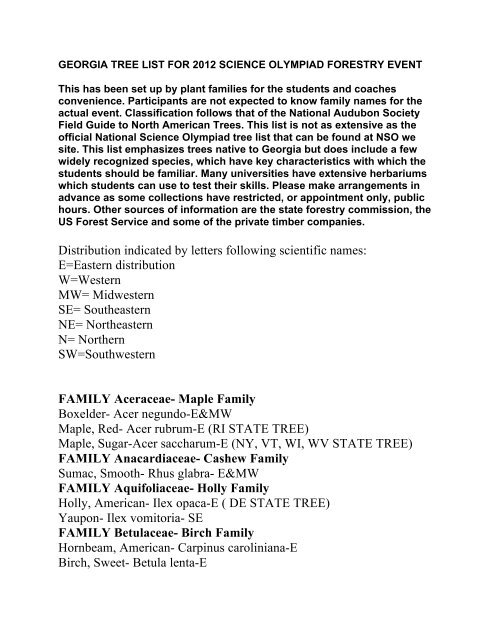 GEORGIA TREE LIST FOR 2012 SCIENCE OLYMPIAD FORESTRY EVENT

This has been set up by plant families for the students and coaches convenience. Participants are not expected to know family names for the actual event. Classification follows that of the National Audubon Society Field Guide to North American Trees. This list is not as extensive as the official National Science Olympiad tree list that can be found at NSO we site. This list emphasizes trees native to Georgia but does include a few widely recognized species, which have key characteristics with which the students should be familiar. Many universities have extensive herbariums which students can use to test their skills. Please make arrangements in advance as some collections have restricted, or appointment only, public hours. Other sources of information are the state forestry commission, the US Forest Service and some of the private timber companies.

Distribution indicated by letters following scientific names:
E=Eastern distribution
W=Western
MW= Midwestern
SE= Southeastern
NE= Northeastern
N= Northern
SW=Southwestern

FAMILY Aceraceae- Maple Family
Boxelder- Acer negundo-E&MW
Maple, Red- Acer rubrum-E (RI STATE TREE)
Maple, Sugar-Acer saccharum-E (NY, VT, WI, WV STATE TREE)
FAMILY Anacardiaceae- Cashew Family
Sumac, Smooth- Rhus glabra- E&MW
FAMILY Aquifoliaceae- Holly Family
Holly, American- Ilex opaca-E ( DE STATE TREE)
Yaupon- Ilex vomitoria- SE
FAMILY Betulaceae- Birch Family
Hornbeam, American- Carpinus caroliniana-E
Birch, Sweet- Betula lenta-E